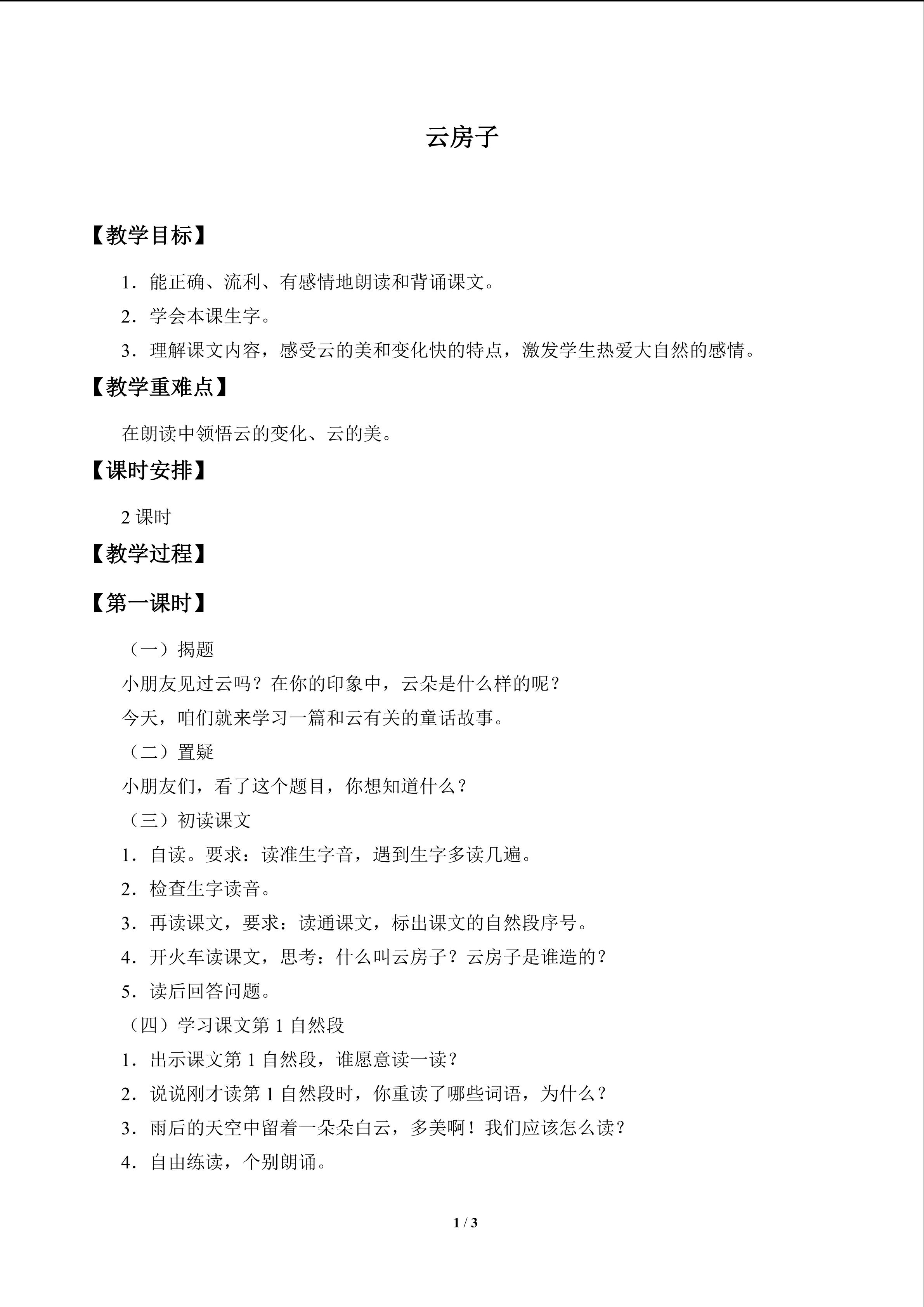 云房子

【教学目标】

1．能正确、流利、有感情地朗读和背诵课文。

2．学会本课生字。

3．理解课文内容，感受云的美和变化快的特点，激发学生热爱大自然的感情。

【教学重难点】

在朗读中领悟云的变化、云的美。

【课时安排】

2课时

【教学过程】

【第一课时】

（一）揭题

小朋友见过云吗？在你的印象中，云朵是什么样的呢？

今天，咱们就来学习一篇和云有关的童话故事。

（二）置疑

小朋友们，看了这个题目，你想知道什么？

（三）初读课文

1．自读。要求：读准生字音，遇到生字多读几遍。

2．检查生字读音。

3．再读课文，要求：读通课文，标出课文的自然段序号。

4．开火车读课文，思考：什么叫云房子？云房子是谁造的？

5．读后回答问题。

（四）学习课文第1自然段

1．出示课文第1自然段，谁愿意读一读？

2．说说刚才读第1自然段时，你重读了哪些词语，为什么？

3．雨后的天空中留着一朵朵白云，多美啊！我们应该怎么读？

4．自由练读，个别朗诵。

1 / 3